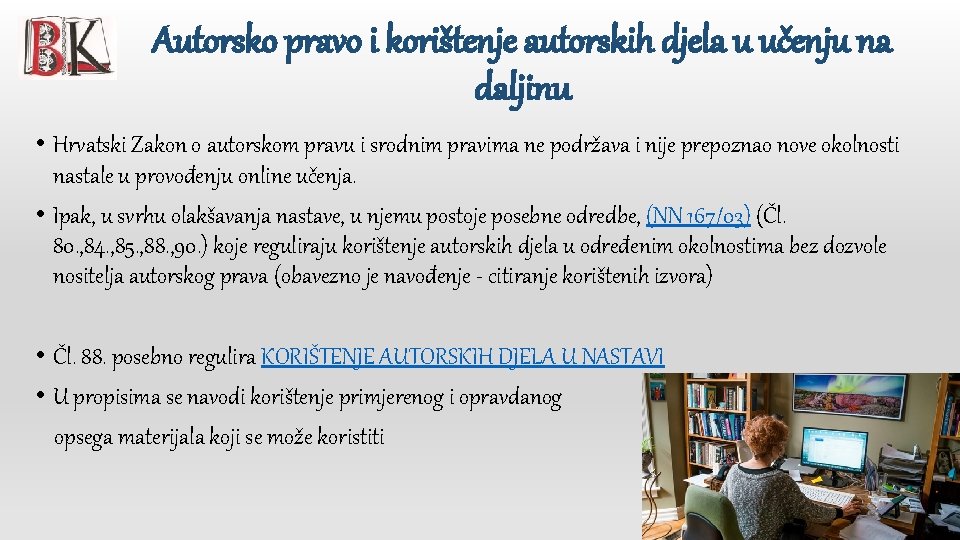 BK

Autorsko pravo i korištenje autorskih djela u učenju na daljinu

• Hrvatski Zakon o autorskom pravu i srodnim pravima ne podržava i nije prepoznao nove okolnosti nastale u provođenju online učenja.

• Ipak, u svrhu olakšavanja nastave, u njemu postoje posebne odredbe, (NN 167/03) (Čl. 80.,84.,85.,88.,90.) koje reguliraju korištenje autorskih djela u određenim okolnostima bez dozvole nositelja autorskog prava (obavezno je navođenje - citiranje korištenih izvora)

• Čl. 88. posebno regulira KORIŠTENJE AUTORSKIH DJELA U NASTAVI

• U propisima se navodi korištenje primjerenog i opravdanog opsega materijala koji se može koristiti